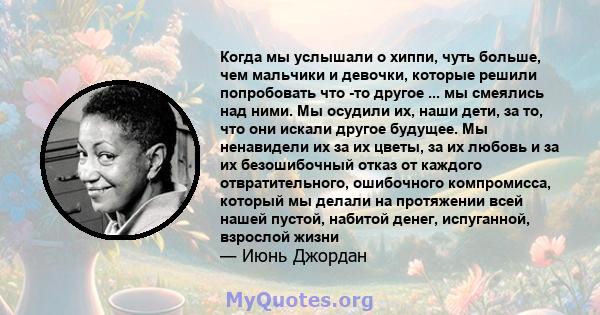 Когда мы услышали о хиппи, чуть больше, чем мальчики и девочки, которые решили попробовать что -то другое ... мы смеялись над ними. Мы осудили их, наши дети, за то, что они искали другое будущее. Мы ненавидели их за их цветы, за их любовь и за их безошибочный отказ от каждого отвратительного, ошибочного компромисса, который мы делали на протяжении всей нашей пустой, набитой денег, испуганной, взрослой жизни
— Июнь Джордан

MyQuotes.org